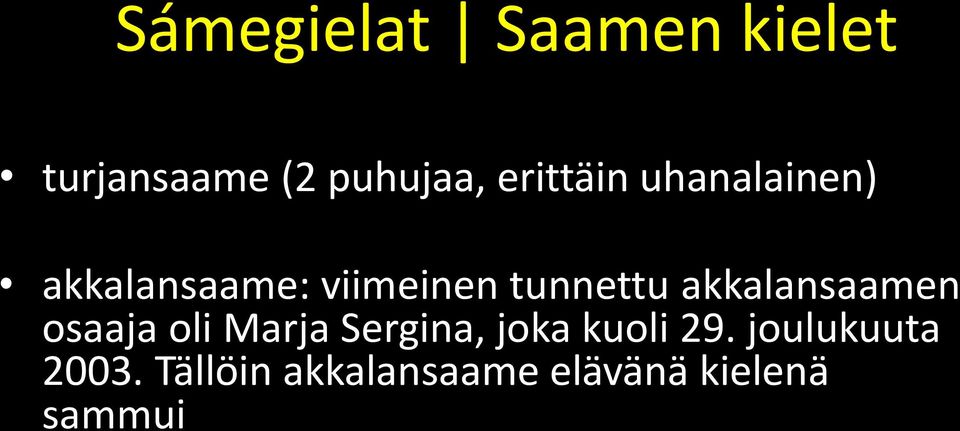 Sámegielat | Saamen kielet

• turjansaame (2 puhujaa, erittäin uhanalainen)

• akkalansaame: viimeinen tunnettu akkalansaamen osaaja oli Marja Sergina, joka kuoli 29. joulukuuta 2003. Tällöin akkalansaame elävänä kielenä sammui